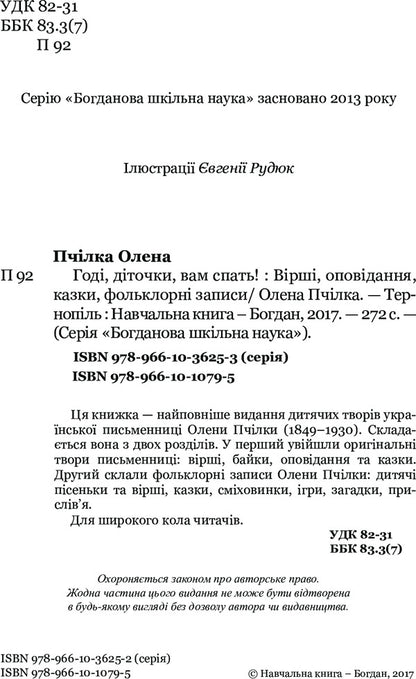 УДК 82-31
ББК 83.3(7)
П 92

Серію «Богданова шкільна наука» засновано 2013 року

Ілюстрації Євгенії Рудюк

Пчілка Олена
П 92 Годі, діточки, вам спать! : Вірші, оповідання, казки, фольклорні записи/ Олена Пчілка. — Тернопіль : Навчальна книга – Богдан, 2017. — 272 с. — (Серія «Богданова шкільна наука»).

ISBN 978-966-10-3625-3 (серія)
ISBN 978-966-10-1079-5

Ця книжка — найповніше видання дитячих творів української письменниці Олени Пчілки (1849–1930). Складається вона з двох розділів. У перший увійшли оригінальні твори письменниці: вірші, байки, оповідання та казки. Другий склали фольклорні записи Олени Пчілки: дитячі пісеньки та вірші, казки, сміховинки, ігри, загадки, прислів'я.

Для широкого кола читачів.

УДК 82-31
ББК 83.3(7)

Охороняється законом про авторське право.
Жодна частина цього видання не може бути відтворена в будь-якому вигляді без дозволу автора чи видавництва.

ISBN 978-966-10-3625-2 (серія)
ISBN 978-966-10-1079-5
© Навчальна книга – Богдан, 2017